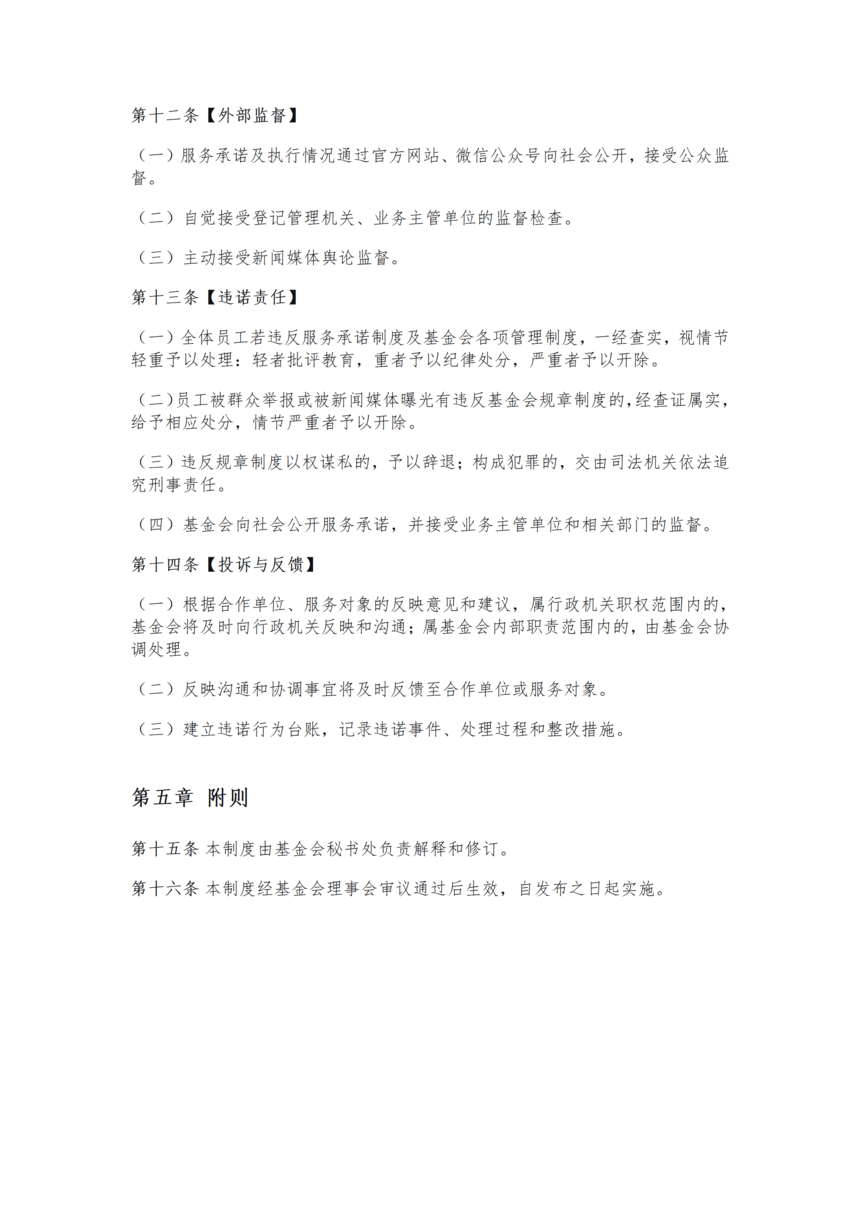 第十二条【外部监督】

（一）服务承诺及执行情况通过官方网站、微信公众号向社会公开，接受公众监督。

（二）自觉接受登记管理机关、业务主管单位的监督检查。

（三）主动接受新闻媒体舆论监督。

第十三条【违诺责任】

（一）全体员工若违反服务承诺制度及基金会各项管理制度，一经查实，视情节轻重予以处理：轻者批评教育，重者予以纪律处分，严重者予以开除。

（二）员工被群众举报或被新闻媒体曝光有违反基金会规章制度的，经查证属实，给予相应处分，情节严重者予以开除。

（三）违反规章制度以权谋私的，予以辞退；构成犯罪的，交由司法机关依法追究刑事责任。

（四）基金会向社会公开服务承诺，并接受业务主管单位和相关部门的监督。

第十四条【投诉与反馈】

（一）根据合作单位、服务对象的反映意见和建议，属行政机关职权范围内的，基金会将及时向行政机关反映和沟通；属基金会内部职责范围内的，由基金会协调处理。

（二）反映沟通和协调事宜将及时反馈至合作单位或服务对象。

（三）建立违诺行为台账，记录违诺事件、处理过程和整改措施。

第五章 附则

第十五条 本制度由基金会秘书处负责解释和修订。

第十六条 本制度经基金会理事会审议通过后生效，自发布之日起实施。